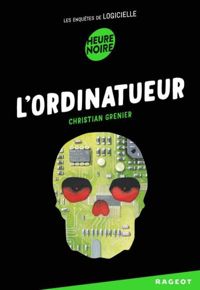 LES ENQUÊTES DE LOGICIELLE

HEURE NOIRE

L'ORDINATUEUR

CHRISTIAN GRENIER

RAGEOT